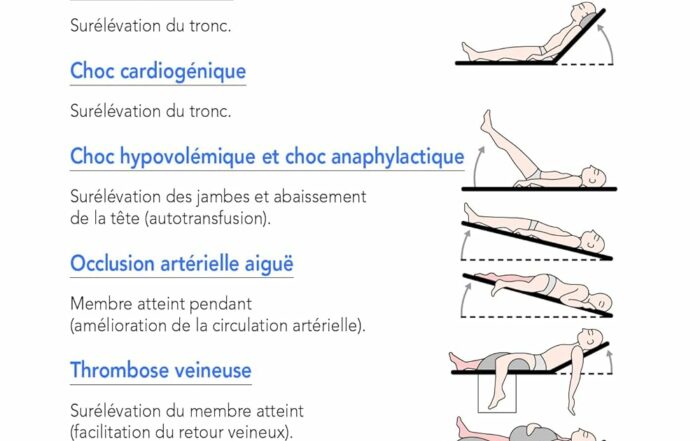 Surélévation du tronc.

Choc cardiogénique

Surélévation du tronc.

Choc hypovolémique et choc anaphylactique

Surélévation des jambes et abaissement de la tête (autotransfusion).

Occlusion artérielle aiguë

Membre atteint pendant (amélioration de la circulation artérielle).

Thrombose veineuse

Surélévation du membre atteint (facilitation du retour veineux).